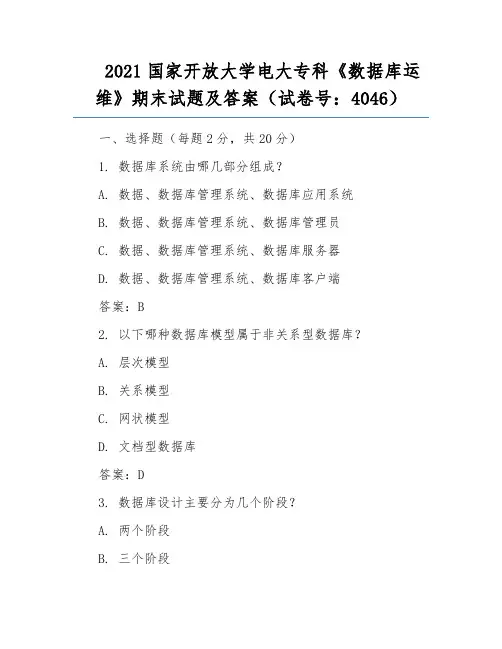 2021 国家开放大学电大专科《数据库运维》期末试题及答案（试卷号：4046）

一、选择题（每题 2 分，共 20 分）

1. 数据库系统由哪几部分组成？

A. 数据、数据库管理系统、数据库应用系统

B. 数据、数据库管理系统、数据库管理员

C. 数据、数据库管理系统、数据库服务器

D. 数据、数据库管理系统、数据库客户端

答案：B

2. 以下哪种数据库模型属于非关系型数据库？

A. 层次模型

B. 关系模型

C. 网状模型

D. 文档型数据库

答案：D

3. 数据库设计主要分为几个阶段？

A. 两个阶段

B. 三个阶段